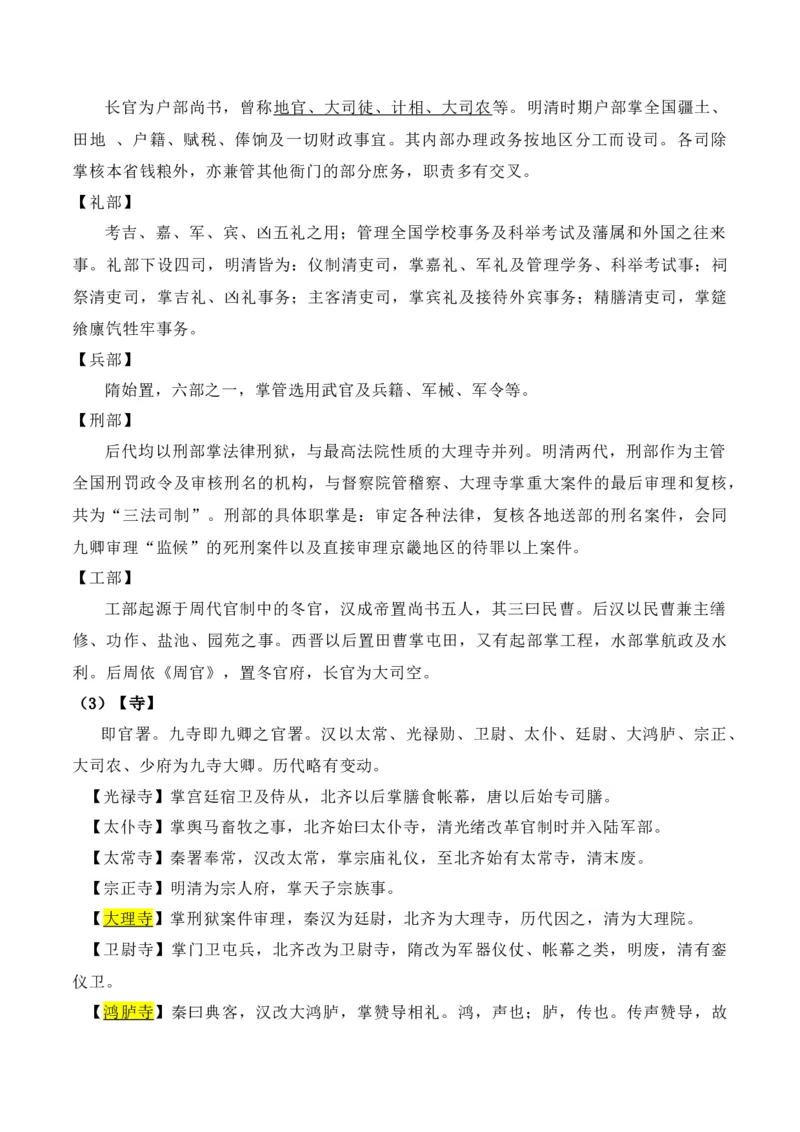 长官为户部尚书，曾称地官、大司徒、计相、大司农等。明清时期户部掌全国疆土、田地 、户籍、赋税、俸饷及一切财政事宜。其内部办理政务按地区分工而设司。各司除掌核本省钱粮外，亦兼管其他衙门的部分庶务，职责多有交叉。

【礼部】

考吉、嘉、军、宾、凶五礼之用；管理全国学校事务及科举考试及藩属和外国之往来事。礼部下设四司，明清皆为：仪制清吏司，掌嘉礼、军礼及管理学务、科举考试事；祠祭清吏司，掌吉礼、凶礼事务；主客清吏司，掌宾礼及接待外宾事务；精膳清吏司，掌筵飨廪饩牲牢事务。

【兵部】

隋始置，六部之一，掌管选用武官及兵籍、军械、军令等。

【刑部】

后代均以刑部掌法律刑狱，与最高法院性质的大理寺并列。明清两代，刑部作为主管全国刑罚政令及审核刑名的机构，与督察院管稽察、大理寺掌重大案件的最后审理和复核，共为“三法司制”。刑部的具体职掌是：审定各种法律，复核各地送部的刑名案件，会同九卿审理“监候”的死刑案件以及直接审理京畿地区的待罪以上案件。

【工部】

工部起源于周代官制中的冬官，汉成帝置尚书五人，其三曰民曹。后汉以民曹兼主缮修、功作、盐池、园苑之事。西晋以后置田曹掌屯田，又有起部掌工程，水部掌航政及水利。后周依《周官》，置冬官府，长官为大司空。

（3）【寺】

即官署。九寺即九卿之官署。汉以太常、光禄勋、卫尉、太仆、廷尉、大鸿胪、宗正、大司农、少府为九寺大卿。历代略有变动。

【光禄寺】掌宫廷宿卫及侍从，北齐以后掌膳食帐幕，唐以后始专司膳。

【太仆寺】掌舆马畜牧之事，北齐始曰太仆寺，清光绪改革官制时并入陆军部。

【太常寺】秦署奉常，汉改太常，掌宗庙礼仪，至北齐始有太常寺，清末废。

【宗正寺】明清为宗人府，掌天子宗族事。

【大理寺】掌刑狱案件审理，秦汉为廷尉，北齐为大理寺，历代因之，清为大理院。

【卫尉寺】掌门卫屯兵，北齐改为卫尉寺，隋改为军器仪仗、帐幕之类，明废，清有銮仪卫。

【鸿胪寺】秦曰典客，汉改大鸿胪，掌赞导相礼。鸿，声也；胪，传也。传声赞导，故